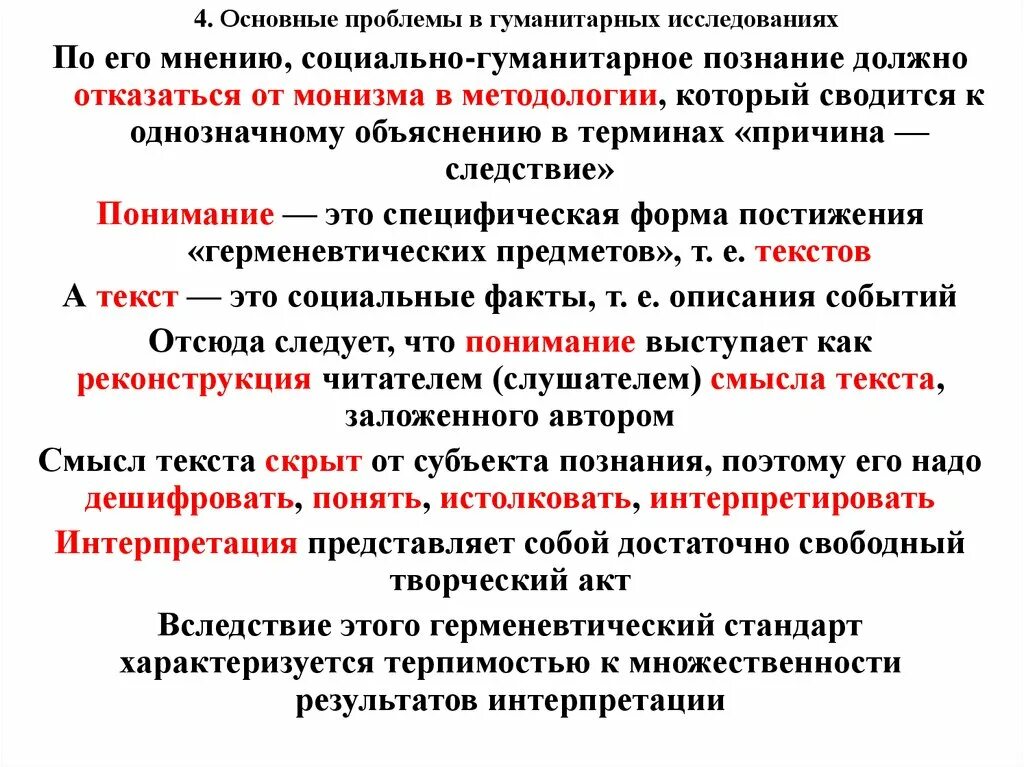 4. Основные проблемы в гуманитарных исследованиях

По его мнению, социально-гуманитарное познание должно отказаться от монизма в методологии, который сводится к однозначному объяснению в терминах «причина — следствие»

Понимание — это специфическая форма постижения «герменевтических предметов», т. е. текстов

А текст — это социальные факты, т. е. описания событий

Отсюда следует, что понимание выступает как реконструкция читателем (слушателем) смысла текста, заложенного автором

Смысл текста скрыт от субъекта познания, поэтому его надо дешифровать, понять, истолковать, интерпретировать

Интерпретация представляет собой достаточно свободный творческий акт

Вследствие этого герменевтический стандарт характеризуется терпимостью к множественности результатов интерпретации